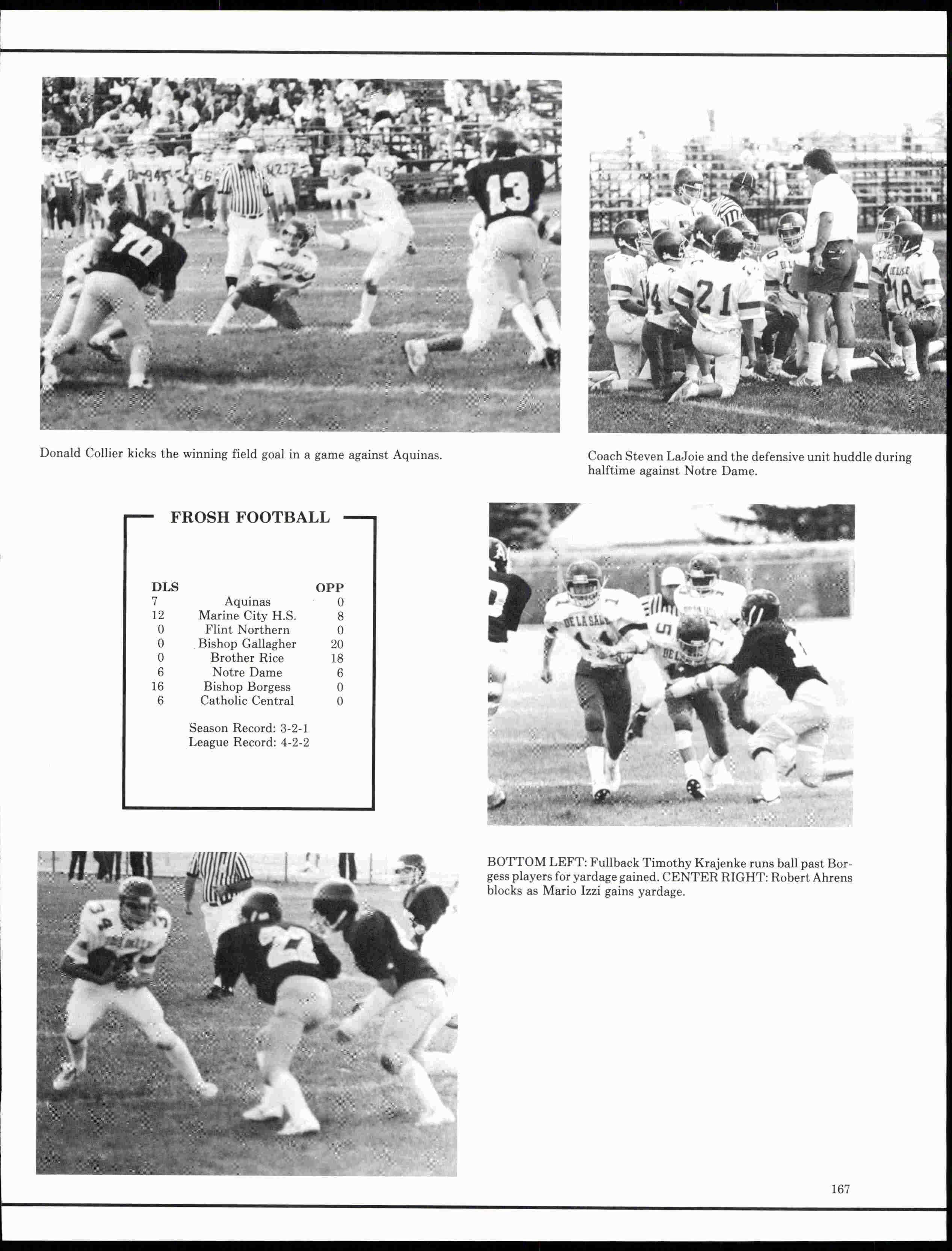 Donald Collier kicks the winning field goal in a game against Aquinas.

Coach Steven LaJoie and the defensive unit huddle during halftime against Notre Dame.

FROSH FOOTBALL

| DLS | | OPP |
|---|---|---|
| 7 | Aquinas | 0 |
| 12 | Marine City H.S. | 8 |
| 0 | Flint Northern | 0 |
| 0 | Bishop Gallagher | 20 |
| 0 | Brother Rice | 18 |
| 6 | Notre Dame | 6 |
| 16 | Bishop Borgess | 0 |
| 6 | Catholic Central | 0 |

Season Record: 3-2-1
League Record: 4-2-2

BOTTOM LEFT: Fullback Timothy Krajenke runs ball past Borgess players for yardage gained. CENTER RIGHT: Robert Ahrens blocks as Mario Izzi gains yardage.

167